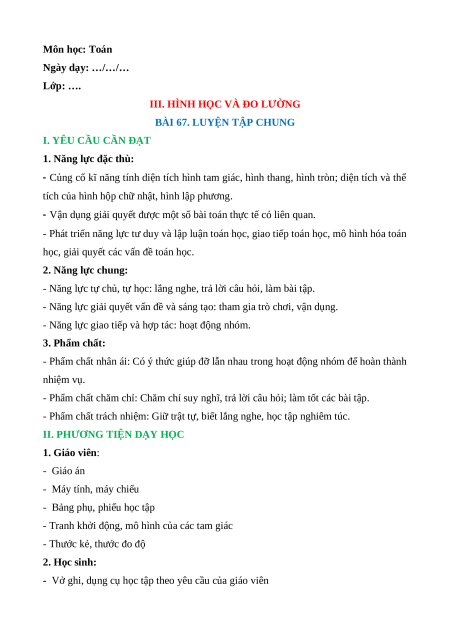 Môn học: Toán
Ngày dạy: …/…/…
Lớp: ….

III. HÌNH HỌC VÀ ĐO LƯỜNG
BÀI 67. LUYỆN TẬP CHUNG

I. YÊU CẦU CẦN ĐẠT
1. Năng lực đặc thù:
- Củng cố kĩ năng tính diện tích hình tam giác, hình thang, hình tròn; diện tích và thể tích của hình hộp chữ nhật, hình lập phương.
- Vận dụng giải quyết được một số bài toán thực tế có liên quan.
- Phát triển năng lực tư duy và lập luận toán học, giao tiếp toán học, mô hình hóa toán học, giải quyết các vấn đề toán học.
2. Năng lực chung:
- Năng lực tự chủ, tự học: lắng nghe, trả lời câu hỏi, làm bài tập.
- Năng lực giải quyết vấn đề và sáng tạo: tham gia trò chơi, vận dụng.
- Năng lực giao tiếp và hợp tác: hoạt động nhóm.
3. Phẩm chất:
- Phẩm chất nhân ái: Có ý thức giúp đỡ lẫn nhau trong hoạt động nhóm để hoàn thành nhiệm vụ.
- Phẩm chất chăm chỉ: Chăm chỉ suy nghĩ, trả lời câu hỏi; làm tốt các bài tập.
- Phẩm chất trách nhiệm: Giữ trật tự, biết lắng nghe, học tập nghiêm túc.
II. PHƯƠNG TIỆN DẠY HỌC
1. Giáo viên:
- Giáo án
- Máy tính, máy chiếu
- Bảng phụ, phiếu học tập
- Tranh khởi động, mô hình của các tam giác
- Thước kẻ, thước đo độ
2. Học sinh:
- Vở ghi, dụng cụ học tập theo yêu cầu của giáo viên